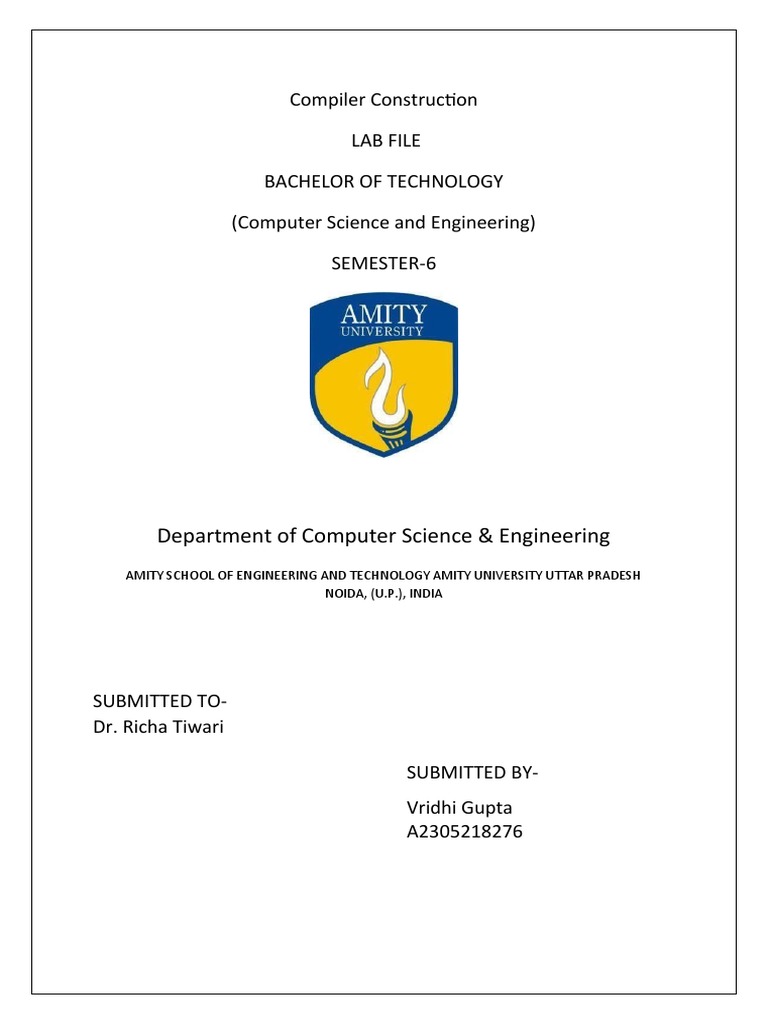 Compiler Construction

LAB FILE

BACHELOR OF TECHNOLOGY

(Computer Science and Engineering)

SEMESTER-6

AMITY
UNIVERSITY

Department of Computer Science & Engineering

AMITY SCHOOL OF ENGINEERING AND TECHNOLOGY AMITY UNIVERSITY UTTAR PRADESH NOIDA, (U.P.), INDIA

SUBMITTED TO-
Dr. Richa Tiwari

SUBMITTED BY-

Vridhi Gupta
A2305218276